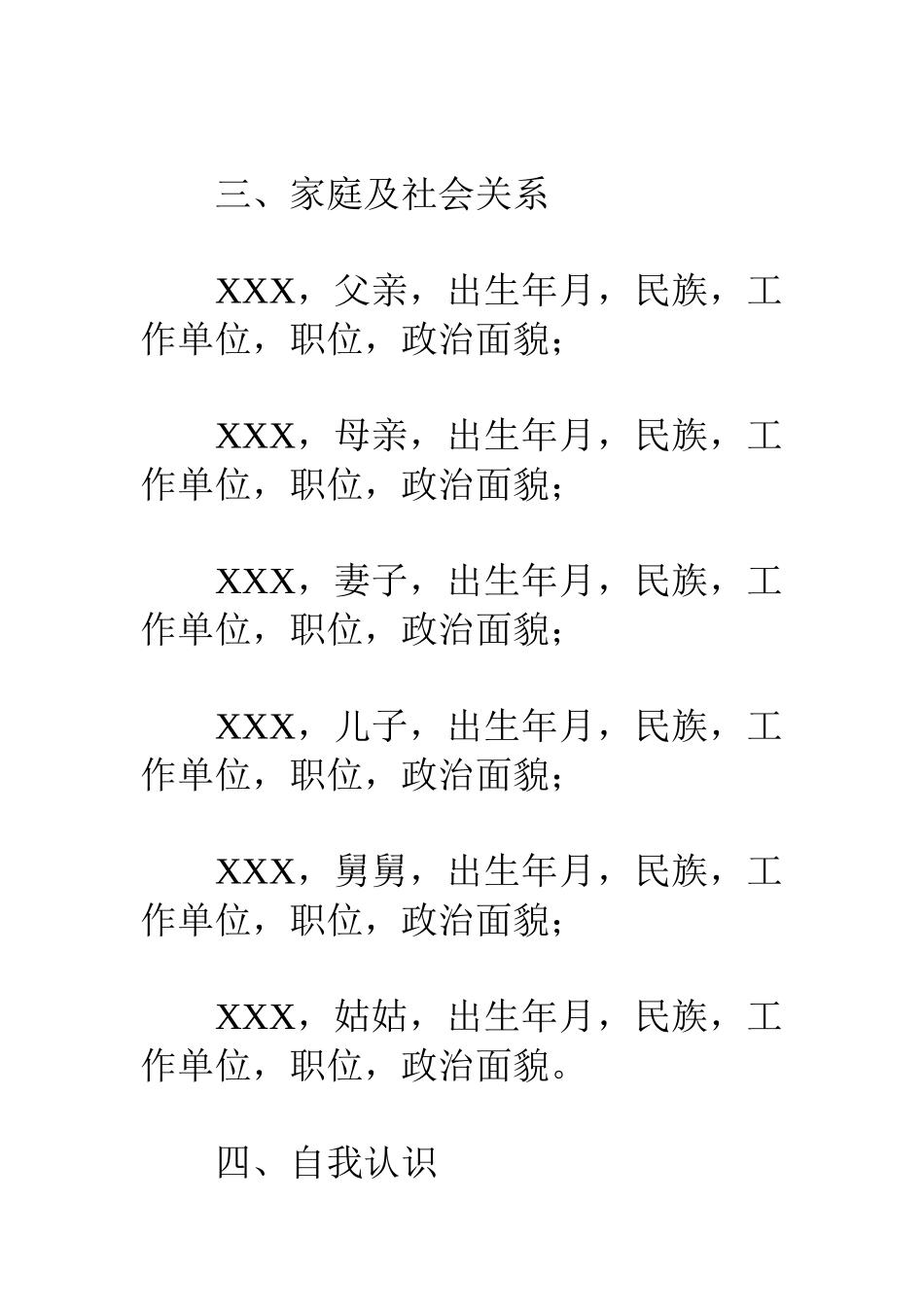 三、家庭及社会关系

XXX，父亲，出生年月，民族，工作单位，职位，政治面貌；

XXX，母亲，出生年月，民族，工作单位，职位，政治面貌；

XXX，妻子，出生年月，民族，工作单位，职位，政治面貌；

XXX，儿子，出生年月，民族，工作单位，职位，政治面貌；

XXX，舅舅，出生年月，民族，工作单位，职位，政治面貌；

XXX，姑姑，出生年月，民族，工作单位，职位，政治面貌。

四、自我认识